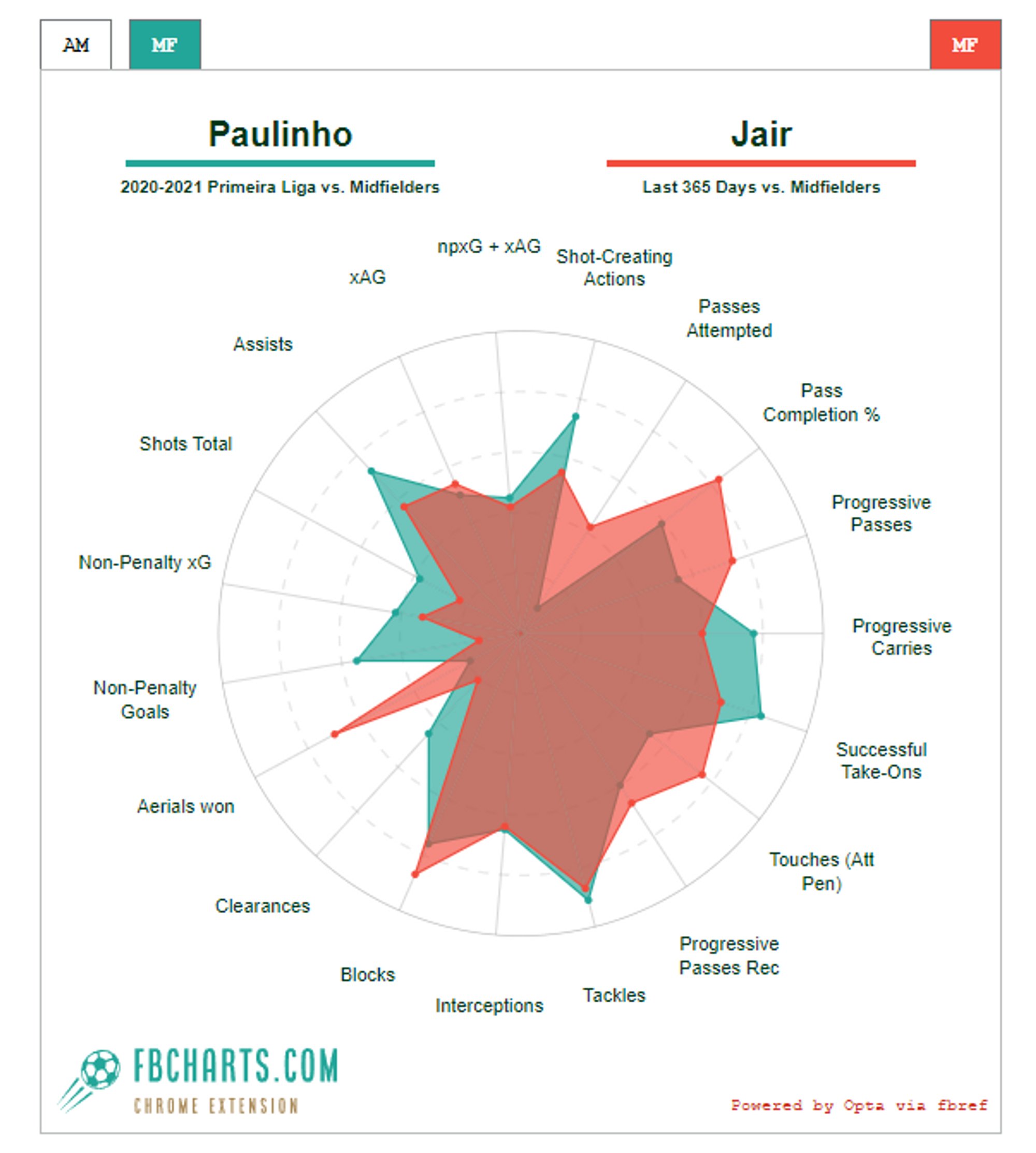 AM MF MF

Paulinho
2020-2021 Primeira Liga vs. Midfielders

Jair
Last 365 Days vs. Midfielders

npxG + xAG
Shot-Creating Actions
Passes Attempted
Pass Completion %
Progressive Passes
Progressive Carries
Successful Take-Ons
Touches (Att Pen)
Progressive Passes Rec
Tackles
Interceptions
Blocks
Clearances
Aerials won
Non-Penalty Goals
Non-Penalty xG
Shots Total
Assists
xAG

FBCHARTS.COM
CHROME EXTENSION

Powered by Opta via fbref